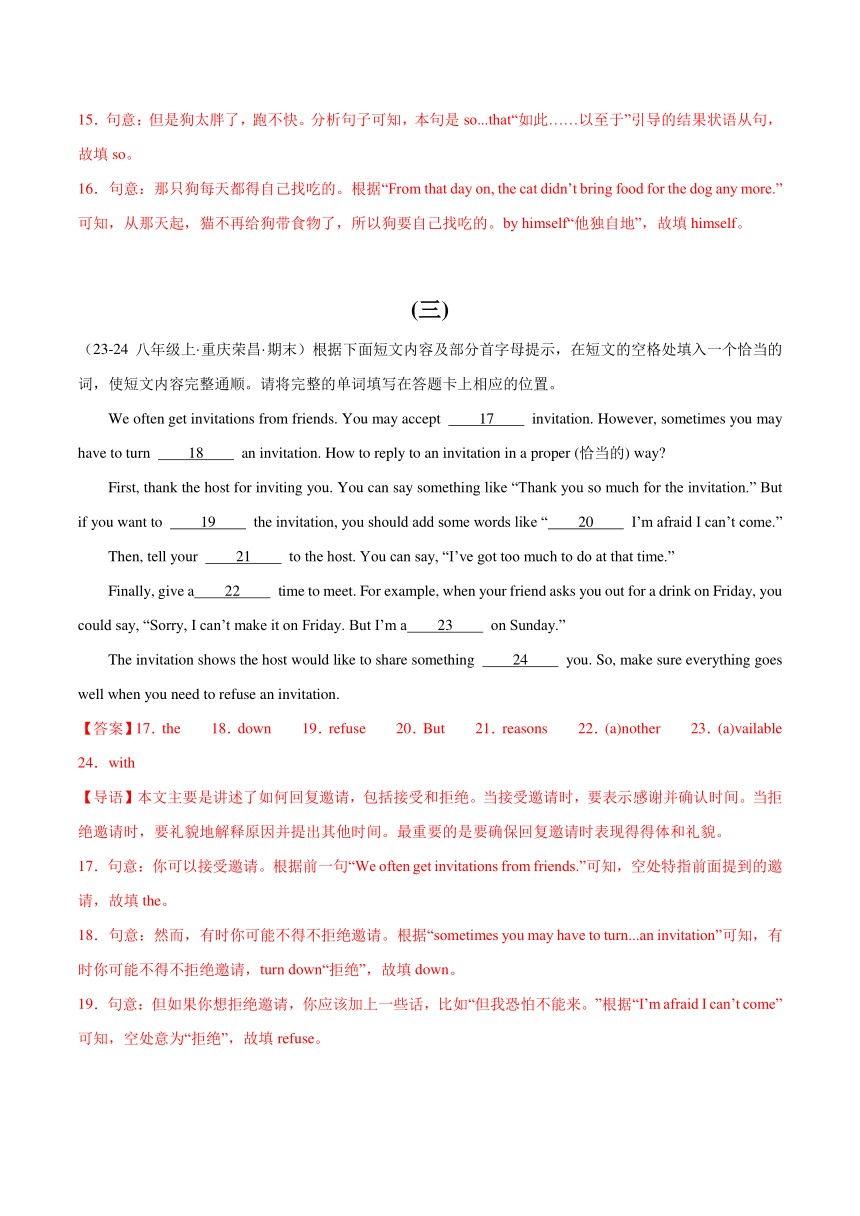 15．句意：但是狗太胖了，跑不快。分析句子可知，本句是 so...that“如此……以至于”引导的结果状语从句，故填 so。

16．句意：那只狗每天都得自己找吃的。根据“From that day on, the cat didn’t bring food for the dog any more.”可知，从那天起，猫不再给狗带食物了，所以狗要自己找吃的。by himself“他独自地”，故填 himself。

(三)

（23-24 八年级上·重庆荣昌·期末）根据下面短文内容及部分首字母提示，在短文的空格处填入一个恰当的词，使短文内容完整通顺。请将完整的单词填写在答题卡上相应的位置。

We often get invitations from friends. You may accept ____17____ invitation. However, sometimes you may have to turn ____18____ an invitation. How to reply to an invitation in a proper (恰当的) way?

First, thank the host for inviting you. You can say something like “Thank you so much for the invitation.” But if you want to ____19____ the invitation, you should add some words like “____20____ I’m afraid I can’t come.”

Then, tell your ____21____ to the host. You can say, “I’ve got too much to do at that time.”

Finally, give a____22____ time to meet. For example, when your friend asks you out for a drink on Friday, you could say, “Sorry, I can’t make it on Friday. But I’m a____23____ on Sunday.”

The invitation shows the host would like to share something ____24____ you. So, make sure everything goes well when you need to refuse an invitation.

【答案】17．the 18．down 19．refuse 20．But 21．reasons 22．(a)nother 23．(a)vailable 24．with

【导语】本文主要是讲述了如何回复邀请，包括接受和拒绝。当接受邀请时，要表示感谢并确认时间。当拒绝邀请时，要礼貌地解释原因并提出其他时间。最重要的是要确保回复邀请时表现得得体和礼貌。

17．句意：你可以接受邀请。根据前一句“We often get invitations from friends.”可知，空处特指前面提到的邀请，故填 the。

18．句意：然而，有时你可能不得不拒绝邀请。根据“sometimes you may have to turn...an invitation”可知，有时你可能不得不拒绝邀请，turn down“拒绝”，故填 down。

19．句意：但如果你想拒绝邀请，你应该加上一些话，比如“但我恐怕不能来。”根据“I’m afraid I can’t come”可知，空处意为“拒绝”，故填 refuse。